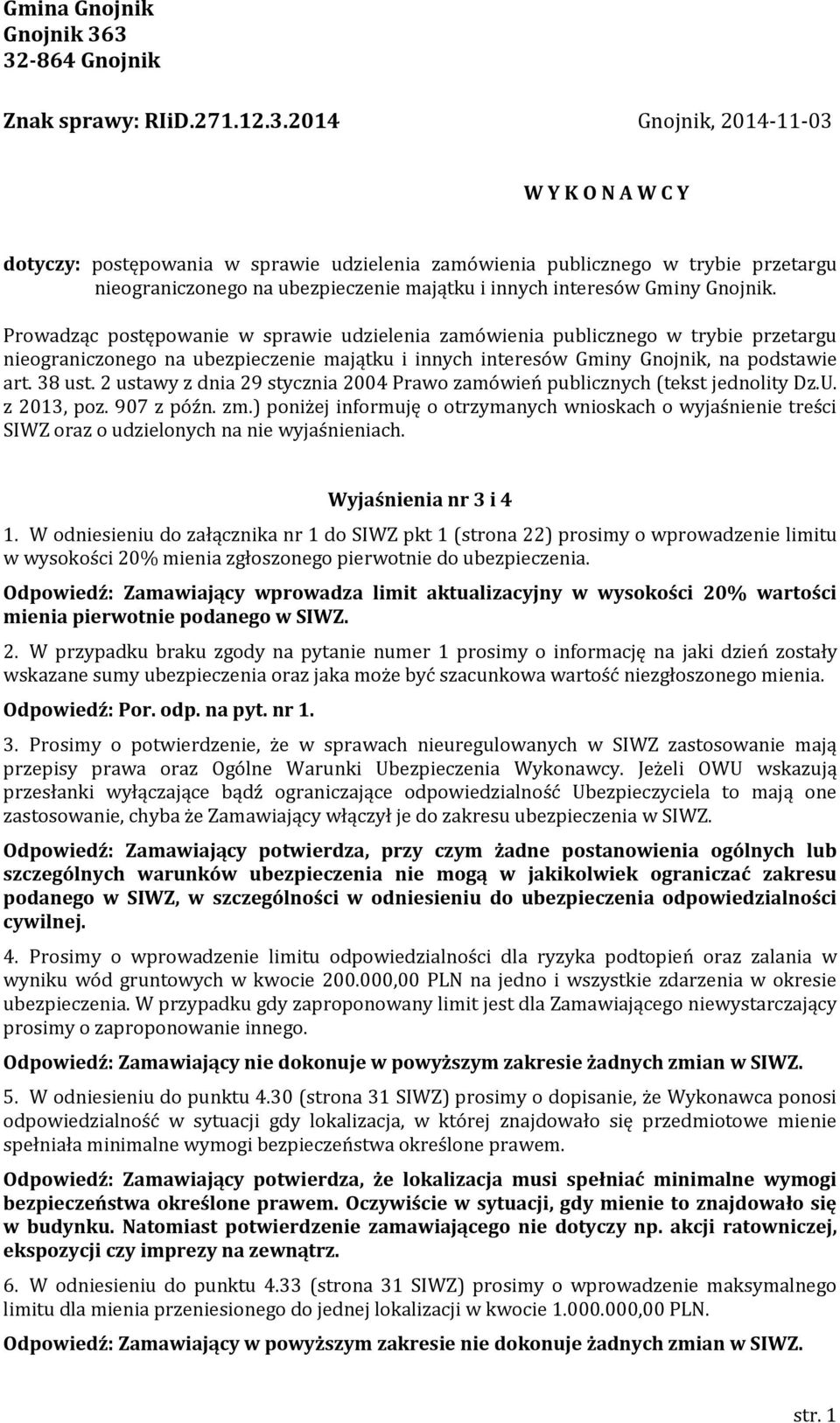 Gmina Gnojnik
Gnojnik 363
32-864 Gnojnik

Znak sprawy: RIiD.271.12.3.2014 Gnojnik, 2014-11-03

W Y K O N A W C Y

dotyczy: postępowania w sprawie udzielenia zamówienia publicznego w trybie przetargu nieograniczonego na ubezpieczenie majątku i innych interesów Gminy Gnojnik.

Prowadząc postępowanie w sprawie udzielenia zamówienia publicznego w trybie przetargu nieograniczonego na ubezpieczenie majątku i innych interesów Gminy Gnojnik, na podstawie art. 38 ust. 2 ustawy z dnia 29 stycznia 2004 Prawo zamówień publicznych (tekst jednolity Dz.U. z 2013, poz. 907 z późn. zm.) poniżej informuję o otrzymanych wnioskach o wyjaśnienie treści SIWZ oraz o udzielonych na nie wyjaśnieniach.

Wyjaśnienia nr 3 i 4

1. W odniesieniu do załącznika nr 1 do SIWZ pkt 1 (strona 22) prosimy o wprowadzenie limitu w wysokości 20% mienia zgłoszonego pierwotnie do ubezpieczenia.

Odpowiedź: Zamawiający wprowadza limit aktualizacyjny w wysokości 20% wartości mienia pierwotnie podanego w SIWZ.

2. W przypadku braku zgody na pytanie numer 1 prosimy o informację na jaki dzień zostały wskazane sumy ubezpieczenia oraz jaka może być szacunkowa wartość niezgłoszonego mienia.

Odpowiedź: Por. odp. na pyt. nr 1.

3. Prosimy o potwierdzenie, że w sprawach nieuregulowanych w SIWZ zastosowanie mają przepisy prawa oraz Ogólne Warunki Ubezpieczenia Wykonawcy. Jeżeli OWU wskazują przesłanki wyłączające bądź ograniczające odpowiedzialność Ubezpieczyciela to mają one zastosowanie, chyba że Zamawiający włączył je do zakresu ubezpieczenia w SIWZ.

Odpowiedź: Zamawiający potwierdza, przy czym żadne postanowienia ogólnych lub szczególnych warunków ubezpieczenia nie mogą w jakikolwiek ograniczać zakresu podanego w SIWZ, w szczególności w odniesieniu do ubezpieczenia odpowiedzialności cywilnej.

4. Prosimy o wprowadzenie limitu odpowiedzialności dla ryzyka podtopień oraz zalania w wyniku wód gruntowych w kwocie 200.000,00 PLN na jedno i wszystkie zdarzenia w okresie ubezpieczenia. W przypadku gdy zaproponowany limit jest dla Zamawiającego niewystarczający prosimy o zaproponowanie innego.

Odpowiedź: Zamawiający nie dokonuje w powyższym zakresie żadnych zmian w SIWZ.

5. W odniesieniu do punktu 4.30 (strona 31 SIWZ) prosimy o dopisanie, że Wykonawca ponosi odpowiedzialność w sytuacji gdy lokalizacja, w której znajdowało się przedmiotowe mienie spełniała minimalne wymogi bezpieczeństwa określone prawem.

Odpowiedź: Zamawiający potwierdza, że lokalizacja musi spełniać minimalne wymogi bezpieczeństwa określone prawem. Oczywiście w sytuacji, gdy mienie to znajdowało się w budynku. Natomiast potwierdzenie zamawiającego nie dotyczy np. akcji ratowniczej, ekspozycji czy imprezy na zewnątrz.

6. W odniesieniu do punktu 4.33 (strona 31 SIWZ) prosimy o wprowadzenie maksymalnego limitu dla mienia przeniesionego do jednej lokalizacji w kwocie 1.000.000,00 PLN.

Odpowiedź: Zamawiający w powyższym zakresie nie dokonuje żadnych zmian w SIWZ.

str. 1